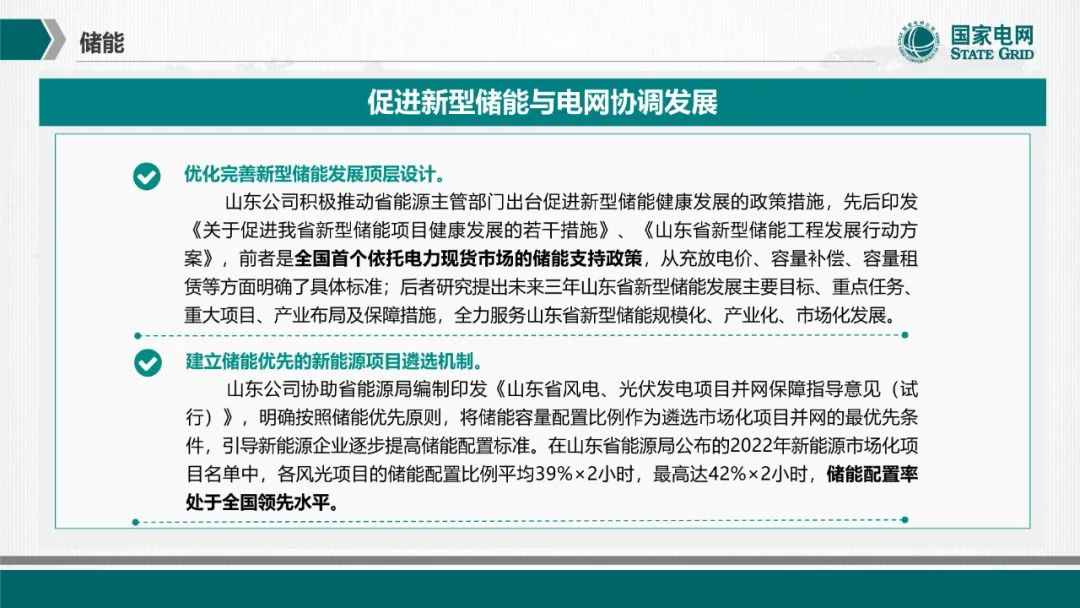 储能

国家电网
STATE GRID

促进新型储能与电网协调发展

优化完善新型储能发展顶层设计。

山东公司积极推动省能源主管部门出台促进新型储能健康发展的政策措施，先后印发《关于促进我省新型储能项目健康发展的若干措施》、《山东省新型储能工程发展行动方案》，前者是全国首个依托电力现货市场的储能支持政策，从充放电价、容量补偿、容量租赁等方面明确了具体标准；后者研究提出未来三年山东省新型储能发展主要目标、重点任务、重大项目、产业布局及保障措施，全力服务山东省新型储能规模化、产业化、市场化发展。

建立储能优先的新能源项目遴选机制。

山东公司协助省能源局编制印发《山东省风电、光伏发电项目并网保障指导意见（试行）》，明确按照储能优先原则，将储能容量配置比例作为遴选市场化项目并网的最优先条件，引导新能源企业逐步提高储能配置标准。在山东省能源局公布的2022年新能源市场化项目名单中，各风光项目的储能配置比例平均39%×2小时，最高达42%×2小时，储能配置率处于全国领先水平。